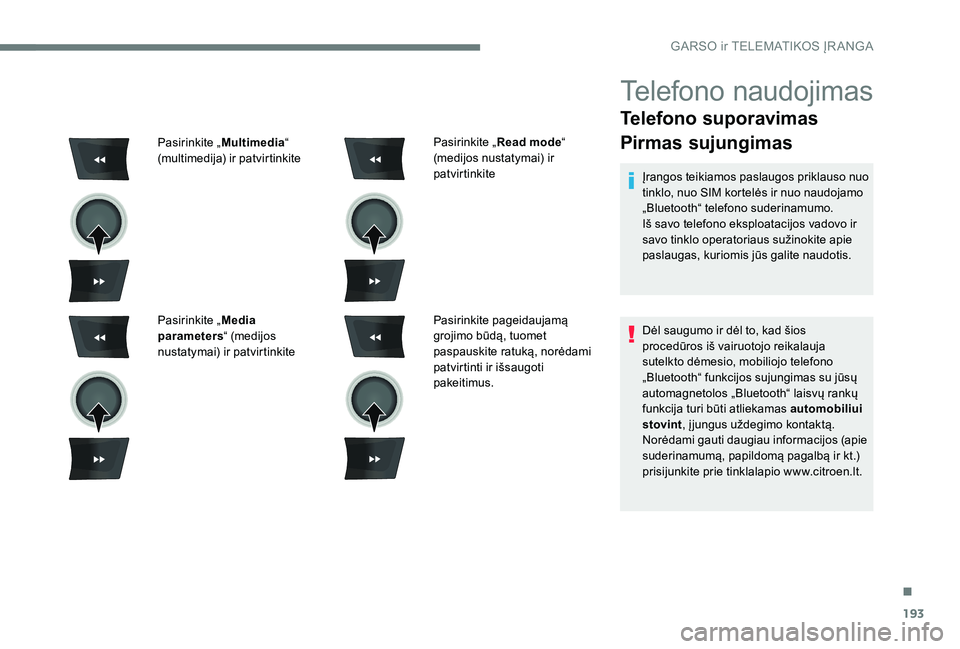 GARSO ir TELEMATIKOS ĮRANGA

Pasirinkite „Multimedia“ (multimedija) ir patvirtinkite

Pasirinkite „Media parameters“ (medijos nustatymai) ir patvirtinkite

Pasirinkite „Read mode“ (medijos nustatymai) ir patvirtinkite

Pasirinkite pageidaujamą grojimo būdą, tuomet paspauskite ratuką, norėdami patvirtinti ir išsaugoti pakeitimus.

Telefono naudojimas

Telefono suporavimas

Pirmas sujungimas

Įrangos teikiamos paslaugos priklauso nuo tinklo, nuo SIM kortelės ir nuo naudojamo „Bluetooth“ telefono suderinamumo.
Iš savo telefono eksploatacijos vadovo ir savo tinklo operatoriaus sužinokite apie paslaugas, kuriomis jūs galite naudotis.

Dėl saugumo ir dėl to, kad šios procedūros iš vairuotojo reikalauja sutelkto dėmesio, mobiliojo telefono „Bluetooth“ funkcijos sujungimas su jūsų automagnetolos „Bluetooth“ laisvų rankų funkcija turi būti atliekamas automobiliui stovint, įjungus uždegimo kontaktą.
Norėdami gauti daugiau informacijos (apie suderinamumą, papildomą pagalbą ir kt.) prisijunkite prie tinklalapio www.citroen.lt.

.

193

carmanualsonline.info